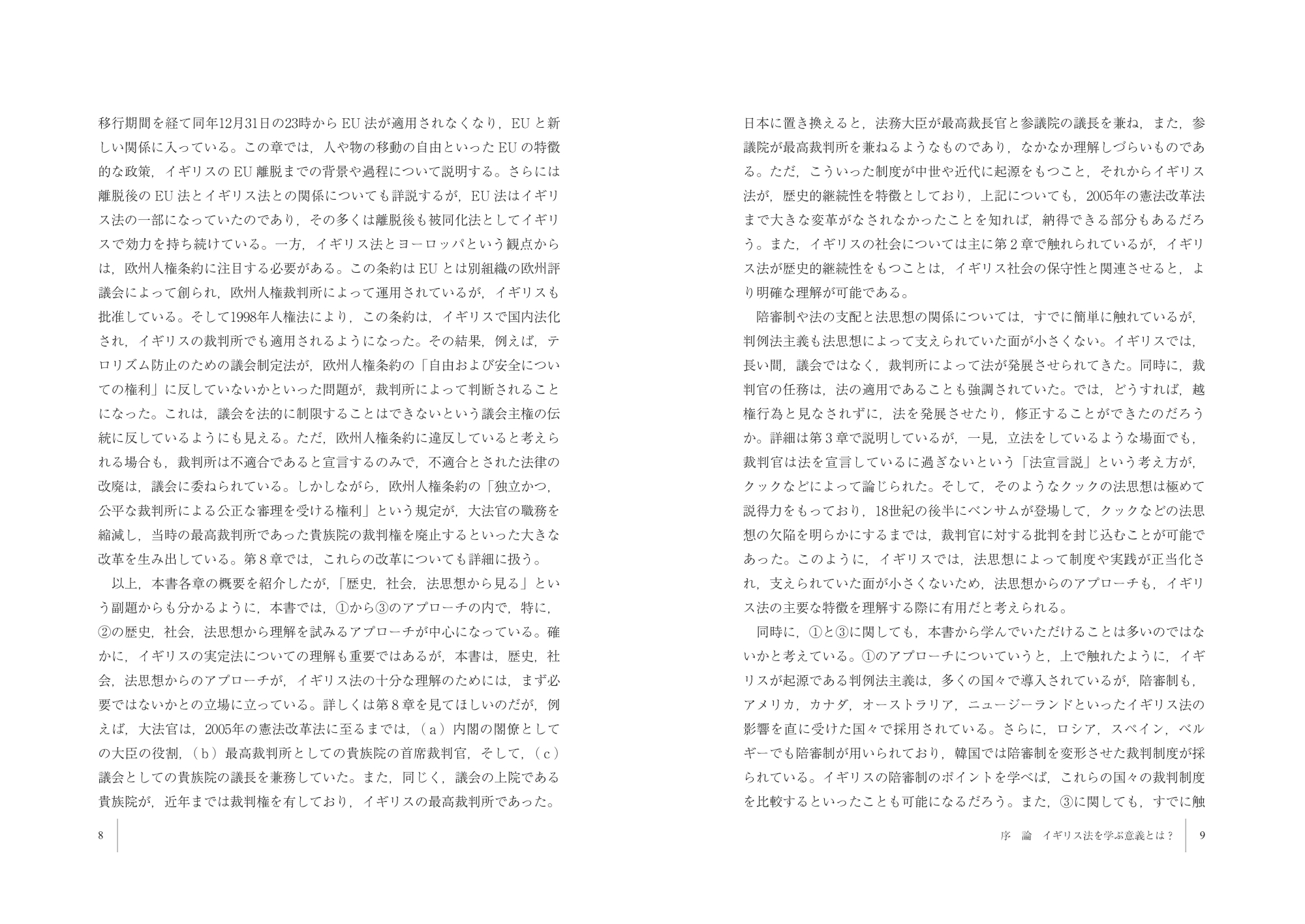 移行期間を経て同年12月31日の23時から EU 法が適用されなくなり，EU と新しい関係に入っている。この章では，人や物の移動の自由といった EU の特徴的な政策，イギリスの EU 離脱までの背景や過程について説明する。さらには離脱後の EU 法とイギリス法との関係についても詳説するが，EU 法はイギリス法の一部になっていたのであり，その多くは離脱後も被同化法としてイギリスで効力を持ち続けている。一方，イギリス法とヨーロッパという観点からは，欧州人権条約に注目する必要がある。この条約は EU とは別組織の欧州評議会によって創られ，欧州人権裁判所によって運用されているが，イギリスも批准している。そして1998年人権法により，この条約は，イギリスで国内法化され，イギリスの裁判所でも適用されるようになった。その結果，例えば，テロリズム防止のための議会制定法が，欧州人権条約の「自由および安全についての権利」に反していないかといった問題が，裁判所によって判断されることになった。これは，議会を法的に制限することはできないという議会主権の伝統に反しているようにも見える。ただ，欧州人権条約に違反していると考えられる場合も，裁判所は不適合であると宣言するのみで，不適合とされた法律の改廃は，議会に委ねられている。しかしながら，欧州人権条約の「独立かつ，公平な裁判所による公正な審理を受ける権利」という規定が，大法官の職務を縮減し，当時の最高裁判所であった貴族院の裁判権を廃止するといった大きな改革を生み出している。第８章では，これらの改革についても詳細に扱う。

以上，本書各章の概要を紹介したが，「歴史，社会，法思想から見る」という副題からも分かるように，本書では，①から③のアプローチの内で，特に，②の歴史，社会，法思想から理解を試みるアプローチが中心になっている。確かに，イギリスの実定法についての理解も重要ではあるが，本書は，歴史，社会，法思想からのアプローチが，イギリス法の十分な理解のためには，まず必要ではないかとの立場に立っている。詳しくは第８章を見てほしいのだが，例えば，大法官は，2005年の憲法改革法に至るまでは，（ａ）内閣の閣僚としての大臣の役割，（ｂ）最高裁判所としての貴族院の首席裁判官，そして，（ｃ）議会としての貴族院の議長を兼務していた。また，同じく，議会の上院である貴族院が，近年までは裁判権を有しており，イギリスの最高裁判所であった。

8

日本に置き換えると，法務大臣が最高裁長官と参議院の議長を兼ね，また，参議院が最高裁判所を兼ねるようなものであり，なかなか理解しづらいものである。ただ，こういった制度が中世や近代に起源をもつこと，それからイギリス法が，歴史的継続性を特徴としており，上記についても，2005年の憲法改革法まで大きな変革がなされなかったことを知れば，納得できる部分もあるだろう。また，イギリスの社会については主に第２章で触れられているが，イギリス法が歴史的継続性をもつことは，イギリス社会の保守性と関連させると，より明確な理解が可能である。

陪審制や法の支配と法思想の関係については，すでに簡単に触れているが，判例法主義も法思想によって支えられていた面が小さくない。イギリスでは，長い間，議会ではなく，裁判所によって法が発展させられてきた。同時に，裁判官の任務は，法の適用であることも強調されていた。では，どうすれば，越権行為と見なされずに，法を発展させたり，修正することができたのだろうか。詳細は第３章で説明しているが，一見，立法をしているような場面でも，裁判官は法を宣言しているに過ぎないという「法宣言説」という考え方が，クックなどによって論じられた。そして，そのようなクックの法思想は極めて説得力をもっており，18世紀の後半にベンサムが登場して，クックなどの法思想の欠陥を明らかにするまでは，裁判官に対する批判を封じ込むことが可能であった。このように，イギリスでは，法思想によって制度や実践が正当化され，支えられていた面が小さくないため，法思想からのアプローチも，イギリス法の主要な特徴を理解する際に有用だと考えられる。

同時に，①と③に関しても，本書から学んでいただけることは多いのではないかと考えている。①のアプローチについていうと，上で触れたように，イギリスが起源である判例法主義は，多くの国々で導入されているが，陪審制も，アメリカ，カナダ，オーストラリア，ニュージーランドといったイギリス法の影響を直に受けた国々で採用されている。さらに，ロシア，スペイン，ベルギーでも陪審制が用いられており，韓国では陪審制を変形させた裁判制度が採られている。イギリスの陪審制のポイントを学べば，これらの国々の裁判制度を比較するといったことも可能になるだろう。また，③に関しても，すでに触

序　論　イギリス法を学ぶ意義とは？　9